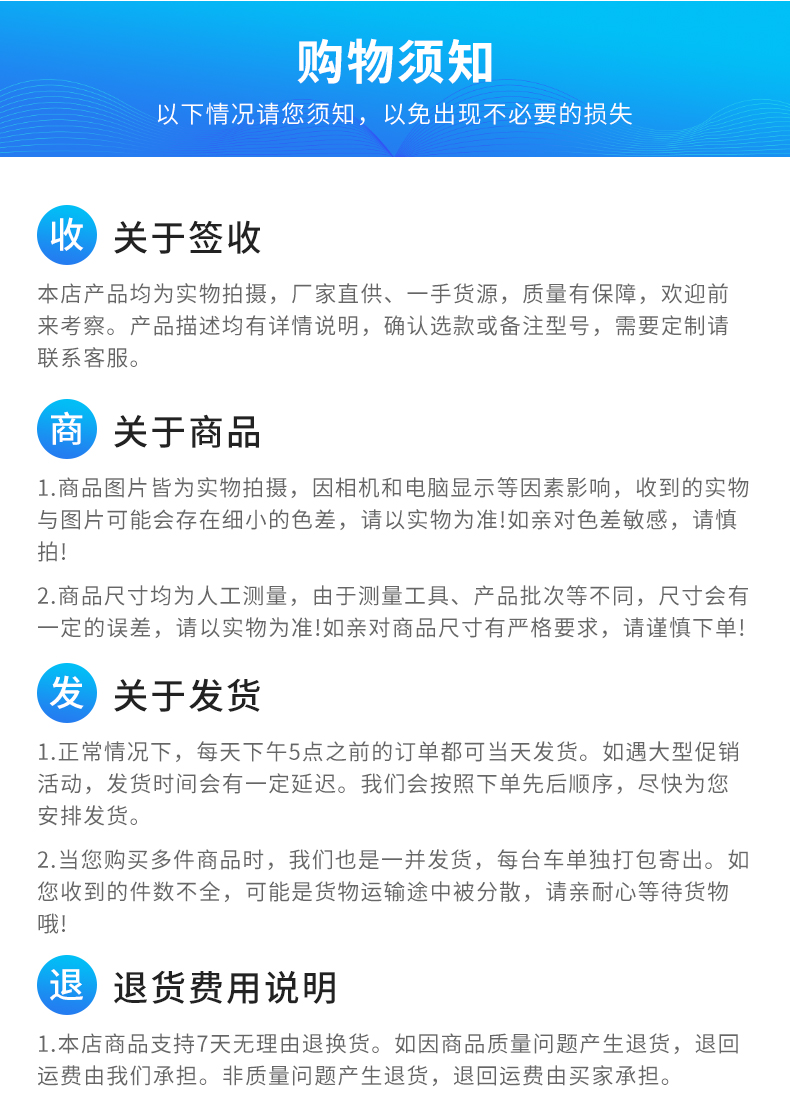 购物须知

以下情况请您须知，以免出现不必要的损失

收 关于签收

本店产品均为实物拍摄，厂家直供、一手货源，质量有保障，欢迎前来考察。产品描述均有详情说明，确认选款或备注型号，需要定制请联系客服。

商 关于商品

1.商品图片皆为实物拍摄，因相机和电脑显示等因素影响，收到的实物与图片可能会存在细小的色差，请以实物为准!如亲对色差敏感，请慎拍!

2.商品尺寸均为人工测量，由于测量工具、产品批次等不同，尺寸会有一定的误差，请以实物为准!如亲对商品尺寸有严格要求，请谨慎下单!

发 关于发货

1.正常情况下，每天下午5点之前的订单都可当天发货。如遇大型促销活动，发货时间会有一定延迟。我们会按照下单先后顺序，尽快为您安排发货。

2.当您购买多件商品时，我们也是一并发货，每台车单独打包寄出。如您收到的件数不全，可能是货物运输途中被分散，请亲耐心等待货物哦!

退 退货费用说明

1.本店商品支持7天无理由退换货。如因商品质量问题产生退货，退回运费由我们承担。非质量问题产生退货，退回运费由买家承担。